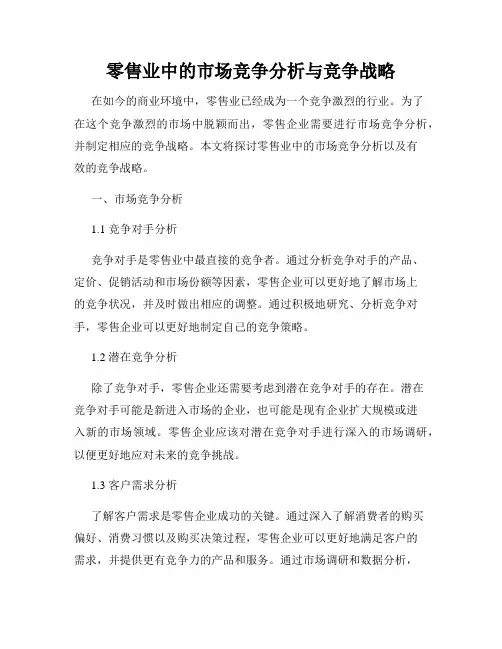 零售业中的市场竞争分析与竞争战略

在如今的商业环境中，零售业已经成为一个竞争激烈的行业。为了在这个竞争激烈的市场中脱颖而出，零售企业需要进行市场竞争分析，并制定相应的竞争战略。本文将探讨零售业中的市场竞争分析以及有效的竞争战略。

一、市场竞争分析

1.1 竞争对手分析

竞争对手是零售业中最直接的竞争者。通过分析竞争对手的产品、定价、促销活动和市场份额等因素，零售企业可以更好地了解市场上的竞争状况，并及时做出相应的调整。通过积极地研究、分析竞争对手，零售企业可以更好地制定自己的竞争策略。

1.2 潜在竞争分析

除了竞争对手，零售企业还需要考虑到潜在竞争对手的存在。潜在竞争对手可能是新进入市场的企业，也可能是现有企业扩大规模或进入新的市场领域。零售企业应该对潜在竞争对手进行深入的市场调研，以便更好地应对未来的竞争挑战。

1.3 客户需求分析

了解客户需求是零售企业成功的关键。通过深入了解消费者的购买偏好、消费习惯以及购买决策过程，零售企业可以更好地满足客户的需求，并提供更有竞争力的产品和服务。通过市场调研和数据分析，